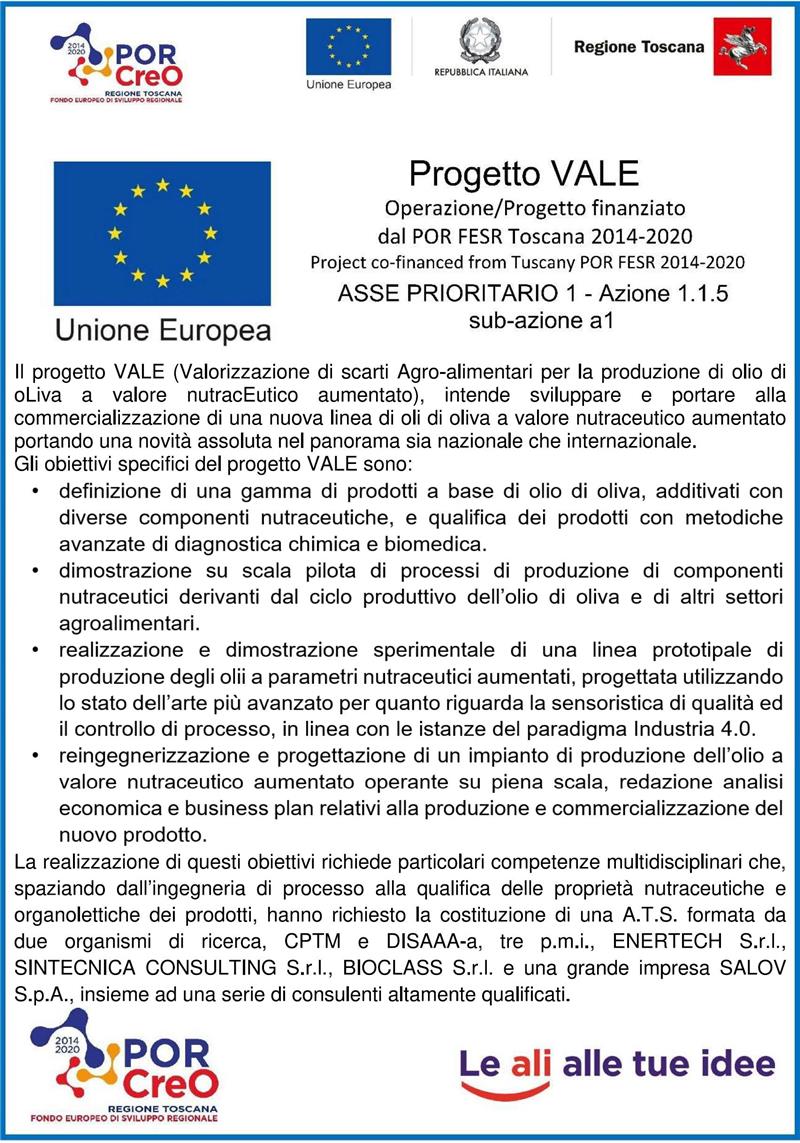 2014
2020
POR
CreO
REGIONE TOSCANA
FONDO EUROPEO DI SVILUPPO REGIONALE

Unione Europea

REPUBBLICA ITALIANA

Regione Toscana

Unione Europea

Progetto VALE
Operazione/Progetto finanziato
dal POR FESR Toscana 2014-2020
Project co-financed from Tuscany POR FESR 2014-2020
ASSE PRIORITARIO 1 - Azione 1.1.5
sub-azione a1

Il progetto VALE (Valorizzazione di scarti Agro-alimentari per la produzione di olio di oLiva a valore nutracEutico aumentato), intende sviluppare e portare alla commercializzazione di una nuova linea di oli di oliva a valore nutraceutico aumentato portando una novità assoluta nel panorama sia nazionale che internazionale.
Gli obiettivi specifici del progetto VALE sono:

• definizione di una gamma di prodotti a base di olio di oliva, additivati con diverse componenti nutraceutiche, e qualifica dei prodotti con metodiche avanzate di diagnostica chimica e biomedica.
• dimostrazione su scala pilota di processi di produzione di componenti nutraceutici derivanti dal ciclo produttivo dell'olio di oliva e di altri settori agroalimentari.
• realizzazione e dimostrazione sperimentale di una linea prototipale di produzione degli olii a parametri nutraceutici aumentati, progettata utilizzando lo stato dell'arte più avanzato per quanto riguarda la sensoristica di qualità ed il controllo di processo, in linea con le istanze del paradigma Industria 4.0.
• reingegnerizzazione e progettazione di un impianto di produzione dell'olio a valore nutraceutico aumentato operante su piena scala, redazione analisi economica e business plan relativi alla produzione e commercializzazione del nuovo prodotto.

La realizzazione di questi obiettivi richiede particolari competenze multidisciplinari che, spaziando dall'ingegneria di processo alla qualifica delle proprietà nutraceutiche e organolettiche dei prodotti, hanno richiesto la costituzione di una A.T.S. formata da due organismi di ricerca, CPTM e DISAAA-a, tre p.m.i., ENERTECH S.r.l., SINTECNICA CONSULTING S.r.l., BIOCLASS S.r.l. e una grande impresa SALOV S.p.A., insieme ad una serie di consulenti altamente qualificati.

2014
2020
POR
CreO
REGIONE TOSCANA
FONDO EUROPEO DI SVILUPPO REGIONALE

Le ali alle tue idee